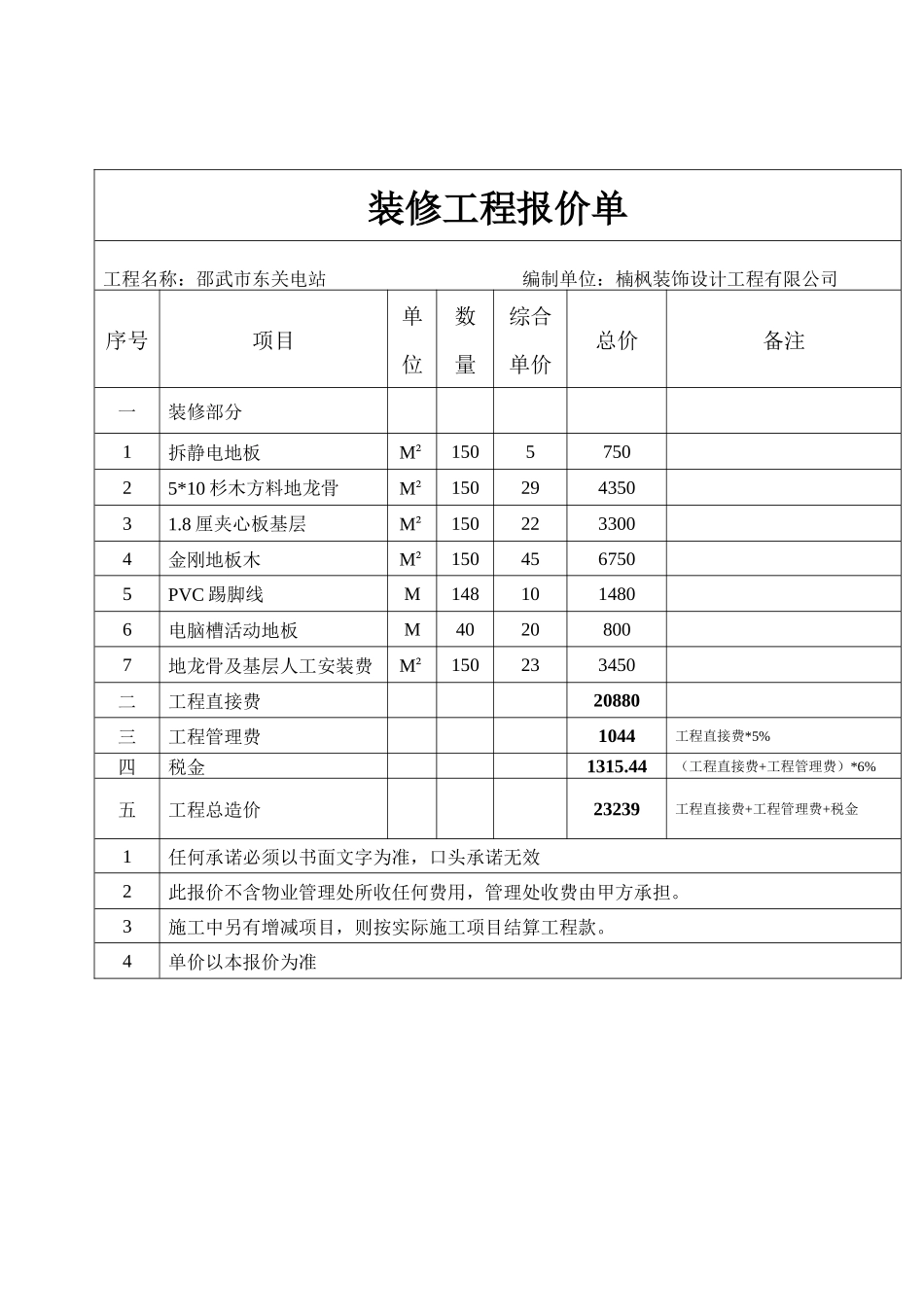 装修工程报价单

工程名称：邵武市东关电站　　　　编制单位：楠枫装饰设计工程有限公司

| 序号 | 项目 | 单位 | 数量 | 综合单价 | 总价 | 备注 |
|---|---|---|---|---|---|---|
| 一 | 装修部分 | | | | | |
| 1 | 拆静电地板 | $M^2$ | 150 | 5 | 750 | |
| 2 | 5*10 杉木方料地龙骨 | $M^2$ | 150 | 29 | 4350 | |
| 3 | 1.8 厘夹心板基层 | $M^2$ | 150 | 22 | 3300 | |
| 4 | 金刚地板木 | $M^2$ | 150 | 45 | 6750 | |
| 5 | PVC 踢脚线 | M | 148 | 10 | 1480 | |
| 6 | 电脑槽活动地板 | M | 40 | 20 | 800 | |
| 7 | 地龙骨及基层人工安装费 | $M^2$ | 150 | 23 | 3450 | |
| 二 | 工程直接费 | | | | 20880 | |
| 三 | 工程管理费 | | | | 1044 | 工程直接费*5% |
| 四 | 税金 | | | | 1315.44 | （工程直接费+工程管理费）*6% |
| 五 | 工程总造价 | | | | 23239 | 工程直接费+工程管理费+税金 |
| 1 | 任何承诺必须以书面文字为准，口头承诺无效 | | | | | |
| 2 | 此报价不含物业管理处所收任何费用，管理处收费由甲方承担。 | | | | | |
| 3 | 施工中另有增减项目，则按实际施工项目结算工程款。 | | | | | |
| 4 | 单价以本报价为准 | | | | | |